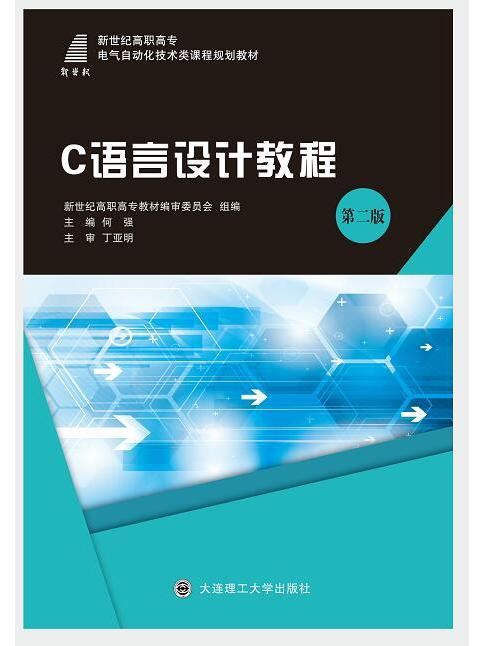 新世纪高职高专
电气自动化技术类课程规划教材

新世纪

C语言设计教程

第二版

新世纪高职高专教材编审委员会 组编
主 编 何 强
主 审 丁亚明

大连理工大学出版社